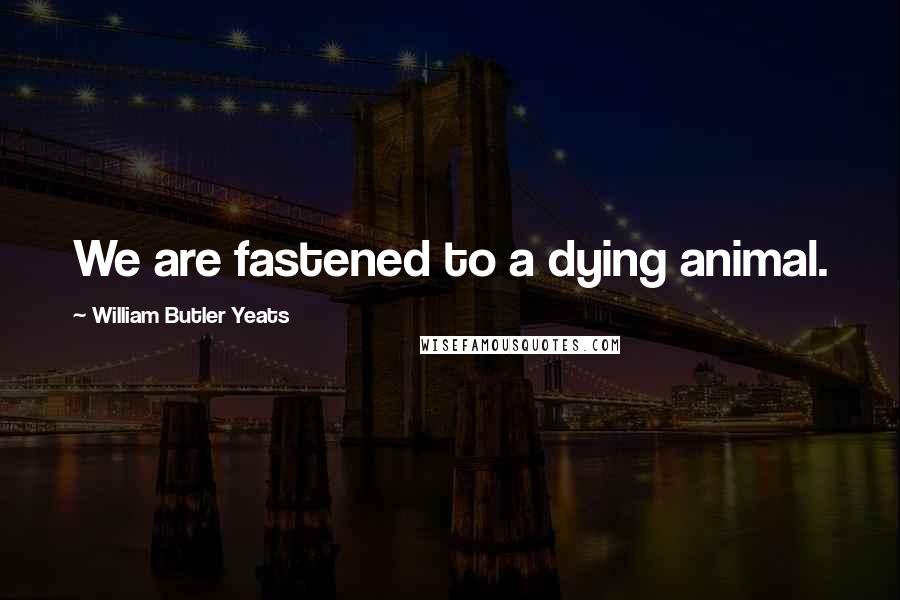 We are fastened to a dying animal.

~ William Butler Yeats

WISEFAMOUSQUOTES.COM